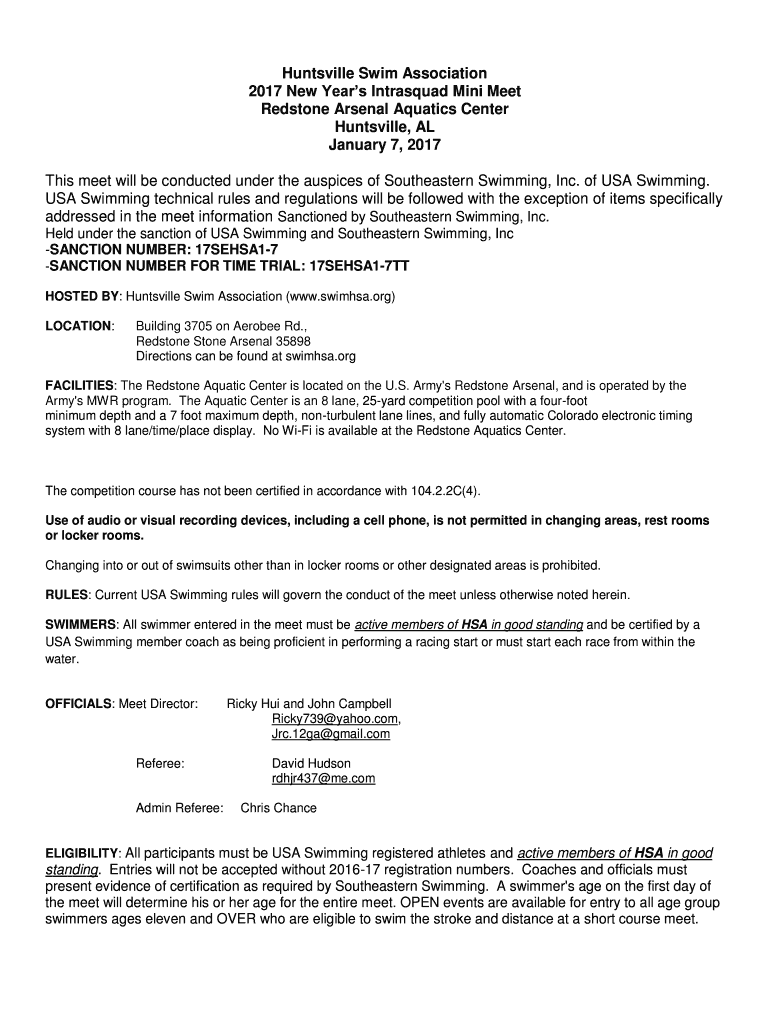 Huntsville Swim Association
2017 New Year's Intrasquad Mini Meet
Redstone Arsenal Aquatics Center
Huntsville, AL
January 7, 2017

This meet will be conducted under the auspices of Southeastern Swimming, Inc. of USA Swimming. USA Swimming technical rules and regulations will be followed with the exception of items specifically addressed in the meet information Sanctioned by Southeastern Swimming, Inc.
Held under the sanction of USA Swimming and Southeastern Swimming, Inc
-SANCTION NUMBER: 17SEHSA1-7
-SANCTION NUMBER FOR TIME TRIAL: 17SEHSA1-7TT

HOSTED BY: Huntsville Swim Association (www.swimhsa.org)

LOCATION: Building 3705 on Aerobee Rd., Redstone Stone Arsenal 35898 Directions can be found at swimhsa.org

FACILITIES: The Redstone Aquatic Center is located on the U.S. Army's Redstone Arsenal, and is operated by the Army's MWR program. The Aquatic Center is an 8 lane, 25-yard competition pool with a four-foot minimum depth and a 7 foot maximum depth, non-turbulent lane lines, and fully automatic Colorado electronic timing system with 8 lane/time/place display. No Wi-Fi is available at the Redstone Aquatics Center.

The competition course has not been certified in accordance with 104.2.2C(4).

Use of audio or visual recording devices, including a cell phone, is not permitted in changing areas, rest rooms or locker rooms.

Changing into or out of swimsuits other than in locker rooms or other designated areas is prohibited.

RULES: Current USA Swimming rules will govern the conduct of the meet unless otherwise noted herein.

SWIMMERS: All swimmer entered in the meet must be active members of HSA in good standing and be certified by a USA Swimming member coach as being proficient in performing a racing start or must start each race from within the water.

OFFICIALS: Meet Director: Ricky Hui and John Campbell
Ricky739@yahoo.com,
Jrc.12ga@gmail.com

Referee: David Hudson
rdhjr437@me.com

Admin Referee: Chris Chance

ELIGIBILITY: All participants must be USA Swimming registered athletes and active members of HSA in good standing. Entries will not be accepted without 2016-17 registration numbers. Coaches and officials must present evidence of certification as required by Southeastern Swimming. A swimmer's age on the first day of the meet will determine his or her age for the entire meet. OPEN events are available for entry to all age group swimmers ages eleven and OVER who are eligible to swim the stroke and distance at a short course meet.